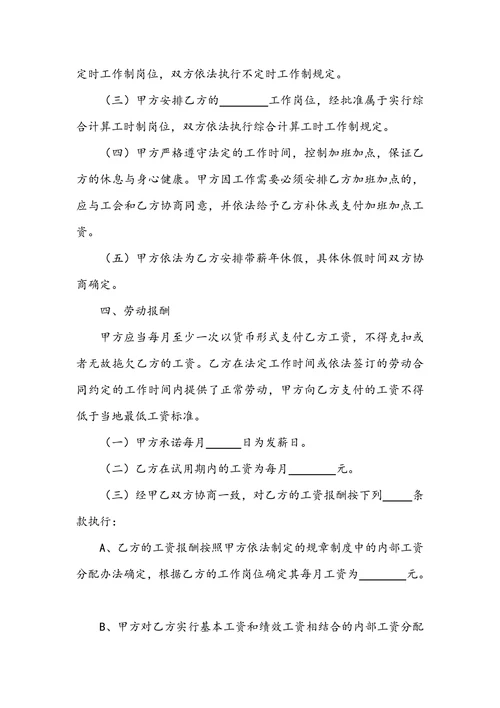 定时工作制岗位，双方依法执行不定时工作制规定。

（三）甲方安排乙方的________工作岗位，经批准属于实行综合计算工时制岗位，双方依法执行综合计算工时工作制规定。

（四）甲方严格遵守法定的工作时间，控制加班加点，保证乙方的休息与身心健康。甲方因工作需要必须安排乙方加班加点的，应与工会和乙方协商同意，并依法给予乙方补休或支付加班加点工资。

（五）甲方依法为乙方安排带薪年休假，具体休假时间双方协商确定。

四、劳动报酬

甲方应当每月至少一次以货币形式支付乙方工资，不得克扣或者无故拖欠乙方的工资。乙方在法定工作时间或依法签订的劳动合同约定的工作时间内提供了正常劳动，甲方向乙方支付的工资不得低于当地最低工资标准。

（一）甲方承诺每月______日为发薪日。

（二）乙方在试用期内的工资为每月________元。

（三）经甲乙双方协商一致，对乙方的工资报酬按下列_____条款执行：

A、乙方的工资报酬按照甲方依法制定的规章制度中的内部工资分配办法确定，根据乙方的工作岗位确定其每月工资为________元。

B、甲方对乙方实行基本工资和绩效工资相结合的内部工资分配